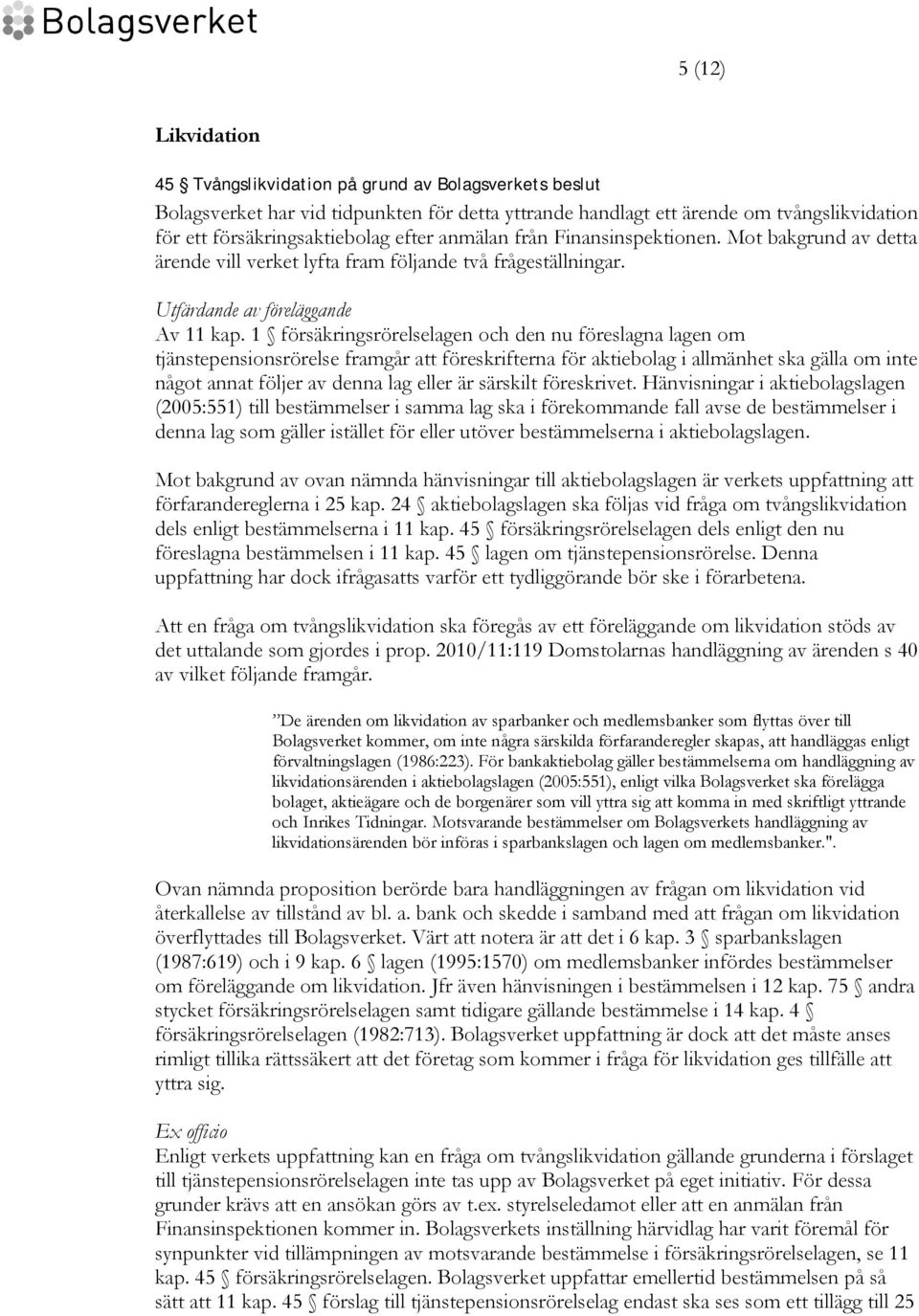 Bolagsverket

5 (12)

Likvidation

45 § Tvångslikvidation på grund av Bolagsverkets beslut

Bolagsverket har vid tidpunkten för detta yttrande handlagt ett ärende om tvångslikvidation för ett försäkringsaktiebolag efter anmälan från Finansinspektionen. Mot bakgrund av detta ärende vill verket lyfta fram följande två frågeställningar.

Utfärdande av föreläggande

Av 11 kap. 1 § försäkringsrörelselagen och den nu föreslagna lagen om tjänstepensionsrörelse framgår att föreskrifterna för aktiebolag i allmänhet ska gälla om inte något annat följer av denna lag eller är särskilt föreskrivet. Hänvisningar i aktiebolagslagen (2005:551) till bestämmelser i samma lag ska i förekommande fall avse de bestämmelser i denna lag som gäller istället för eller utöver bestämmelserna i aktiebolagslagen.

Mot bakgrund av ovan nämnda hänvisningar till aktiebolagslagen är verkets uppfattning att förfarandereglerna i 25 kap. 24 § aktiebolagslagen ska följas vid fråga om tvångslikvidation dels enligt bestämmelserna i 11 kap. 45 § försäkringsrörelselagen dels enligt den nu föreslagna bestämmelsen i 11 kap. 45 § lagen om tjänstepensionsrörelse. Denna uppfattning har dock ifrågasatts varför ett tydliggörande bör ske i förarbetena.

Att en fråga om tvångslikvidation ska föregås av ett föreläggande om likvidation stöds av det uttalande som gjordes i prop. 2010/11:119 Domstolarnas handläggning av ärenden s 40 av vilket följande framgår.

”De ärenden om likvidation av sparbanker och medlemsbanker som flyttas över till Bolagsverket kommer, om inte några särskilda förfaranderegler skapas, att handläggas enligt förvaltningslagen (1986:223). För bankaktiebolag gäller bestämmelserna om handläggning av likvidationsärenden i aktiebolagslagen (2005:551), enligt vilka Bolagsverket ska förelägga bolaget, aktieägare och de borgenärer som vill yttra sig att komma in med skriftligt yttrande och Inrikes Tidningar. Motsvarande bestämmelser om Bolagsverkets handläggning av likvidationsärenden bör införas i sparbankslagen och lagen om medlemsbanker.".

Ovan nämnda proposition berörde bara handläggningen av frågan om likvidation vid återkallelse av tillstånd av bl. a. bank och skedde i samband med att frågan om likvidation överflyttades till Bolagsverket. Värt att notera är att det i 6 kap. 3 § sparbankslagen (1987:619) och i 9 kap. 6 § lagen (1995:1570) om medlemsbanker infördes bestämmelser om föreläggande om likvidation. Jfr även hänvisningen i bestämmelsen i 12 kap. 75 § andra stycket försäkringsrörelselagen samt tidigare gällande bestämmelse i 14 kap. 4 § försäkringsrörelselagen (1982:713). Bolagsverket uppfattning är dock att det måste anses rimligt tillika rättssäkert att det företag som kommer i fråga för likvidation ges tillfälle att yttra sig.

Ex officio

Enligt verkets uppfattning kan en fråga om tvångslikvidation gällande grunderna i förslaget till tjänstepensionsrörelselagen inte tas upp av Bolagsverket på eget initiativ. För dessa grunder krävs att en ansökan görs av t.ex. styrelseledamot eller att en anmälan från Finansinspektionen kommer in. Bolagsverkets inställning härvidlag har varit föremål för synpunkter vid tillämpningen av motsvarande bestämmelse i försäkringsrörelselagen, se 11 kap. 45 § försäkringsrörelselagen. Bolagsverket uppfattar emellertid bestämmelsen på så sätt att 11 kap. 45 § förslag till tjänstepensionsrörelselag endast ska ses som ett tillägg till 25